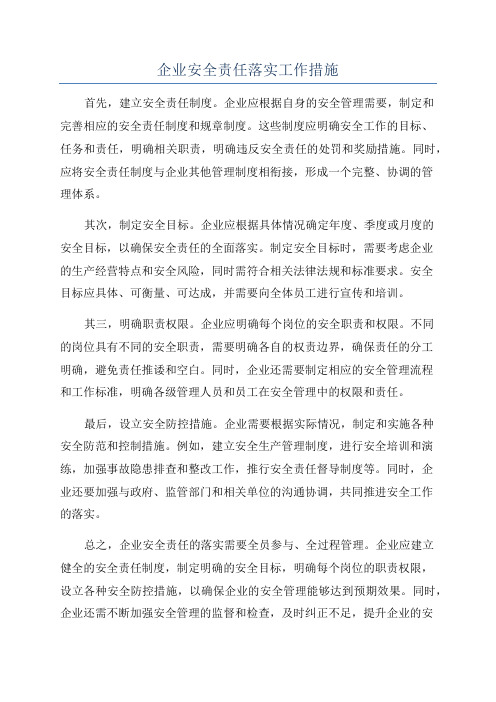 企业安全责任落实工作措施

首先，建立安全责任制度。企业应根据自身的安全管理需要，制定和完善相应的安全责任制度和规章制度。这些制度应明确安全工作的目标、任务和责任，明确相关职责，明确违反安全责任的处罚和奖励措施。同时，应将安全责任制度与企业其他管理制度相衔接，形成一个完整、协调的管理体系。

其次，制定安全目标。企业应根据具体情况确定年度、季度或月度的安全目标，以确保安全责任的全面落实。制定安全目标时，需要考虑企业的生产经营特点和安全风险，同时需符合相关法律法规和标准要求。安全目标应具体、可衡量、可达成，并需要向全体员工进行宣传和培训。

其三，明确职责权限。企业应明确每个岗位的安全职责和权限。不同的岗位具有不同的安全职责，需要明确各自的权责边界，确保责任的分工明确，避免责任推诿和空白。同时，企业还需要制定相应的安全管理流程和工作标准，明确各级管理人员和员工在安全管理中的权限和责任。

最后，设立安全防控措施。企业需要根据实际情况，制定和实施各种安全防范和控制措施。例如，建立安全生产管理制度，进行安全培训和演练，加强事故隐患排查和整改工作，推行安全责任督导制度等。同时，企业还要加强与政府、监管部门和相关单位的沟通协调，共同推进安全工作的落实。

总之，企业安全责任的落实需要全员参与、全过程管理。企业应建立健全的安全责任制度，制定明确的安全目标，明确每个岗位的职责权限，设立各种安全防控措施，以确保企业的安全管理能够达到预期效果。同时，企业还需不断加强安全管理的监督和检查，及时纠正不足，提升企业的安